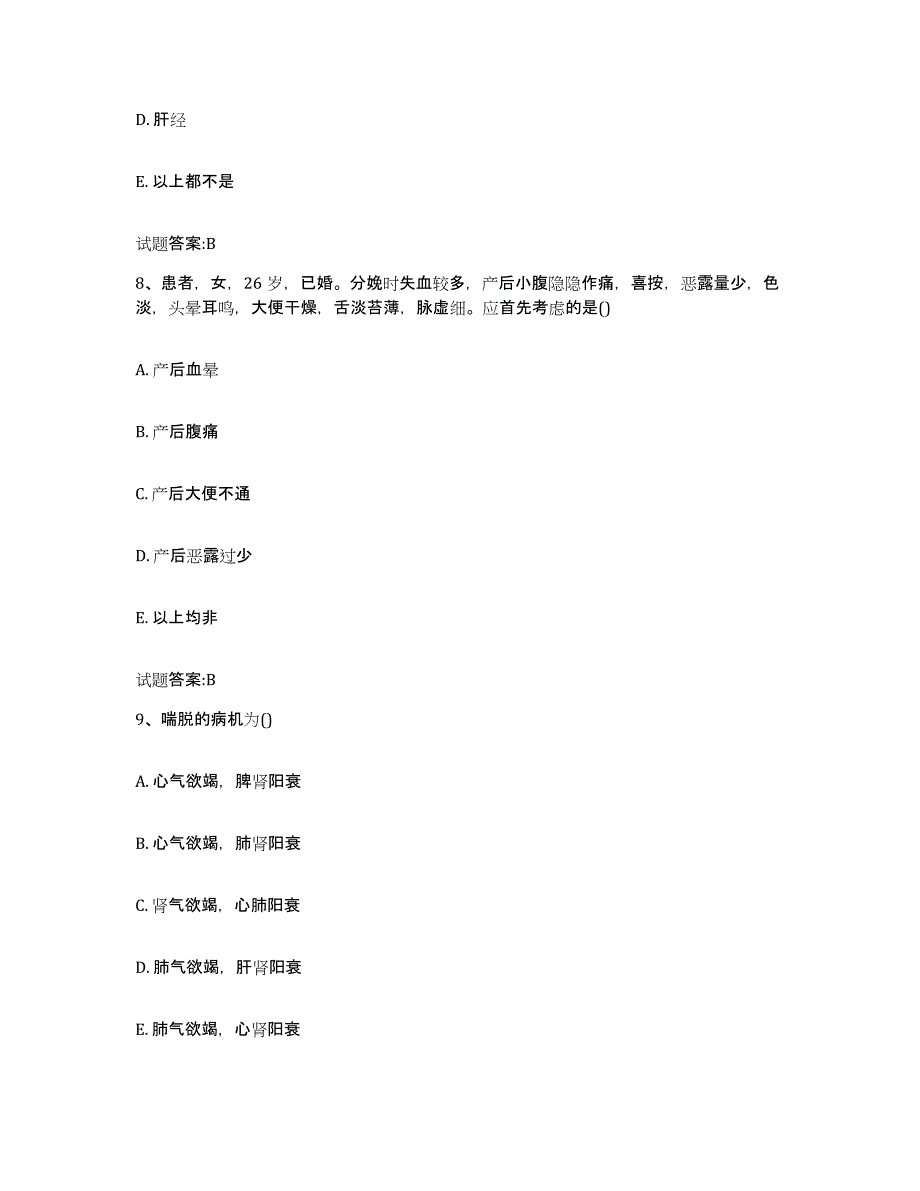 D. 肝经

E. 以上都不是

试题答案:B

8、患者，女，26 岁，已婚。分娩时失血较多，产后小腹隐隐作痛，喜按，恶露量少，色淡，头晕耳鸣，大便干燥，舌淡苔薄，脉虚细。应首先考虑的是()

A. 产后血晕

B. 产后腹痛

C. 产后大便不通

D. 产后恶露过少

E. 以上均非

试题答案:B

9、喘脱的病机为()

A. 心气欲竭，脾肾阳衰

B. 心气欲竭，肺肾阳衰

C. 肾气欲竭，心肺阳衰

D. 肺气欲竭，肝肾阳衰

E. 肺气欲竭，心肾阳衰